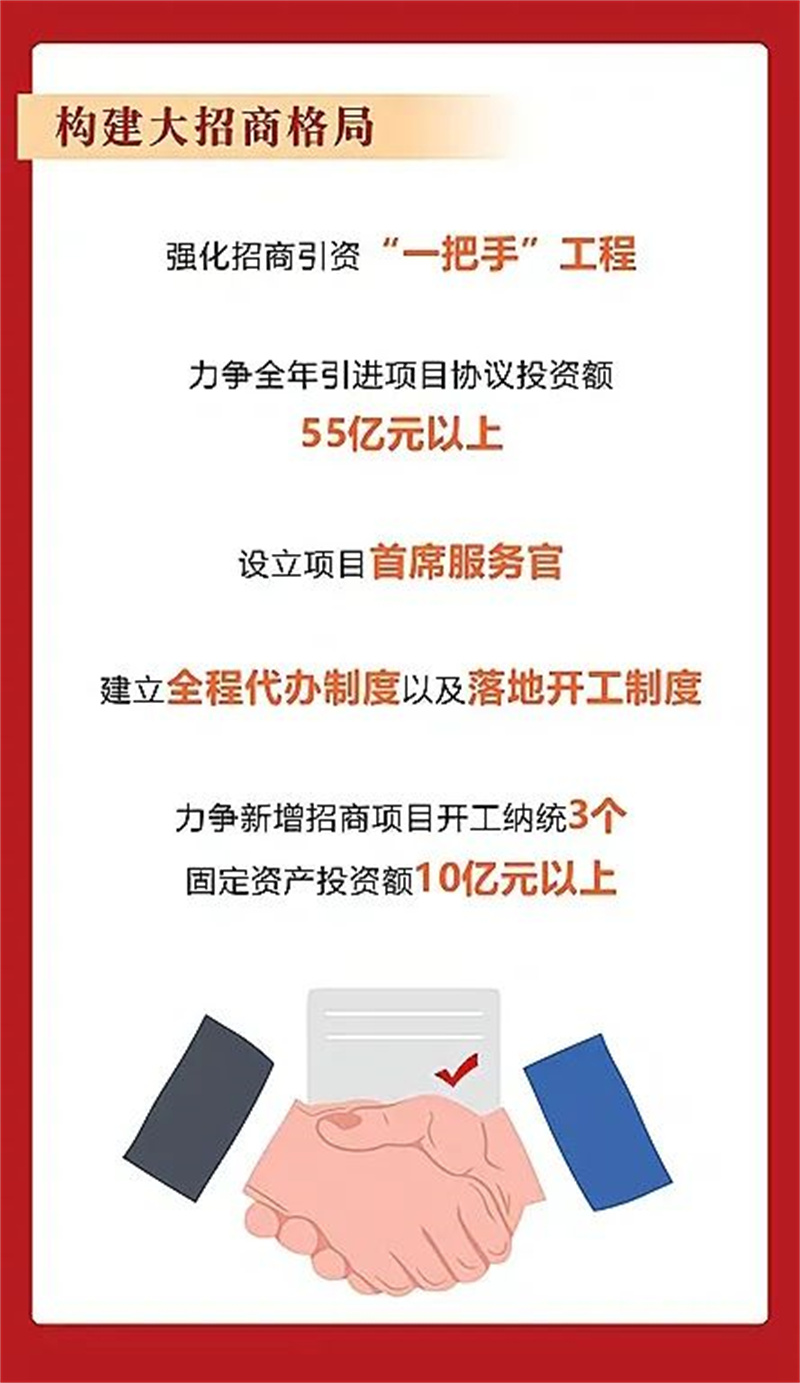 构建大招商格局

强化招商引资“一把手”工程

力争全年引进项目协议投资额
55亿元以上

设立项目首席服务官

建立全程代办制度以及落地开工制度

力争新增招商项目开工纳统3个
固定资产投资额10亿元以上